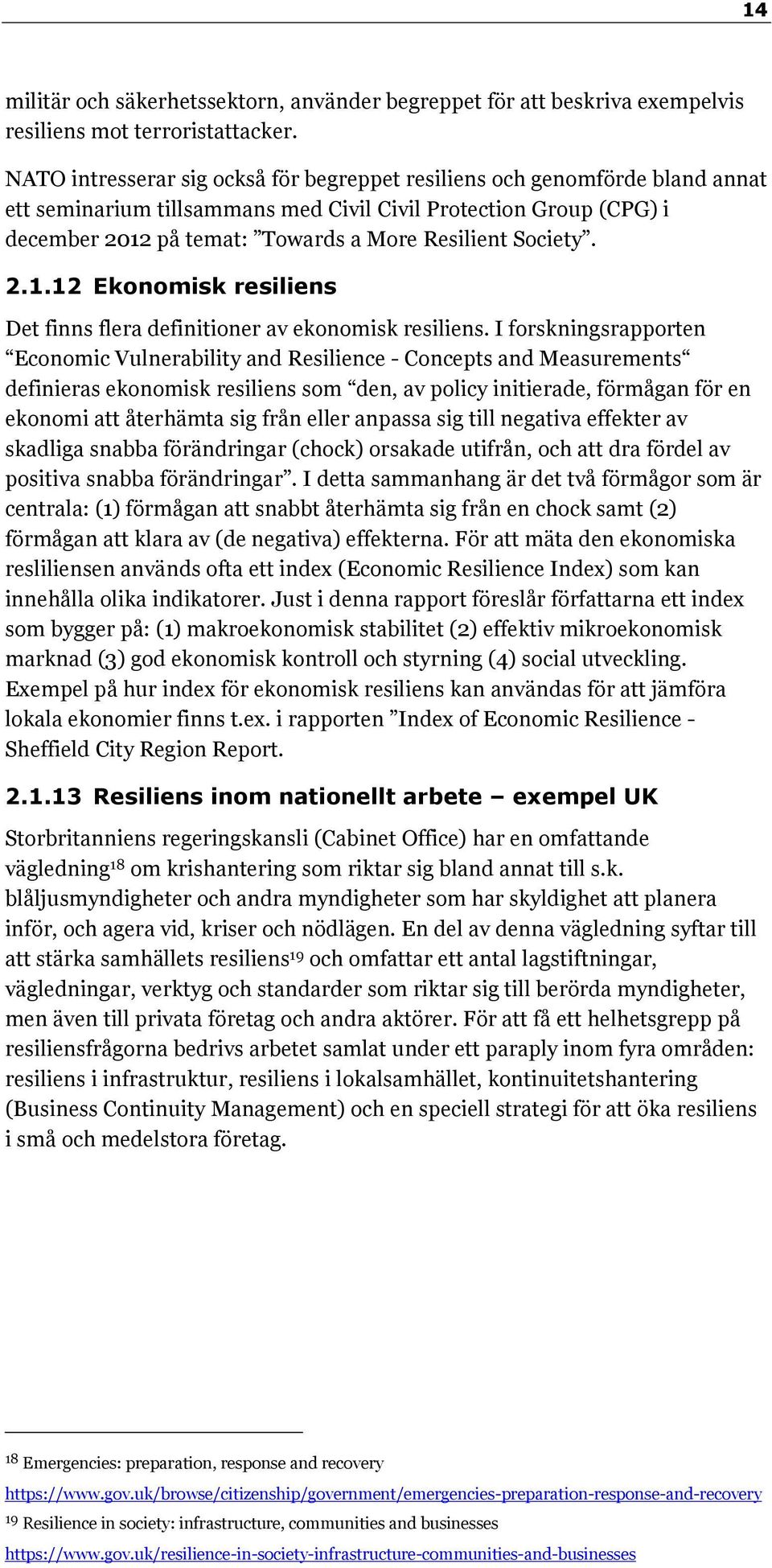 14

militär och säkerhetssektorn, använder begreppet för att beskriva exempelvis resiliens mot terroristattacker.

NATO intresserar sig också för begreppet resiliens och genomförde bland annat ett seminarium tillsammans med Civil Civil Protection Group (CPG) i december 2012 på temat: ”Towards a More Resilient Society”.

2.1.12 Ekonomisk resiliens

Det finns flera definitioner av ekonomisk resiliens. I forskningsrapporten “Economic Vulnerability and Resilience - Concepts and Measurements“ definieras ekonomisk resiliens som “den, av policy initierade, förmågan för en ekonomi att återhämta sig från eller anpassa sig till negativa effekter av skadliga snabba förändringar (chock) orsakade utifrån, och att dra fördel av positiva snabba förändringar”. I detta sammanhang är det två förmågor som är centrala: (1) förmågan att snabbt återhämta sig från en chock samt (2) förmågan att klara av (de negativa) effekterna. För att mäta den ekonomiska resliliensen används ofta ett index (Economic Resilience Index) som kan innehålla olika indikatorer. Just i denna rapport föreslår författarna ett index som bygger på: (1) makroekonomisk stabilitet (2) effektiv mikroekonomisk marknad (3) god ekonomisk kontroll och styrning (4) social utveckling. Exempel på hur index för ekonomisk resiliens kan användas för att jämföra lokala ekonomier finns t.ex. i rapporten ”Index of Economic Resilience - Sheffield City Region Report.

2.1.13 Resiliens inom nationellt arbete – exempel UK

Storbritanniens regeringskansli (Cabinet Office) har en omfattande vägledning$^{18}$ om krishantering som riktar sig bland annat till s.k. blåljusmyndigheter och andra myndigheter som har skyldighet att planera inför, och agera vid, kriser och nödlägen. En del av denna vägledning syftar till att stärka samhällets resiliens$^{19}$ och omfattar ett antal lagstiftningar, vägledningar, verktyg och standarder som riktar sig till berörda myndigheter, men även till privata företag och andra aktörer. För att få ett helhetsgrepp på resiliensfrågorna bedrivs arbetet samlat under ett paraply inom fyra områden: resiliens i infrastruktur, resiliens i lokalsamhället, kontinuitetshantering (Business Continuity Management) och en speciell strategi för att öka resiliens i små och medelstora företag.

$^{18}$ Emergencies: preparation, response and recovery
https://www.gov.uk/browse/citizenship/government/emergencies-preparation-response-and-recovery
$^{19}$ Resilience in society: infrastructure, communities and businesses
https://www.gov.uk/resilience-in-society-infrastructure-communities-and-businesses